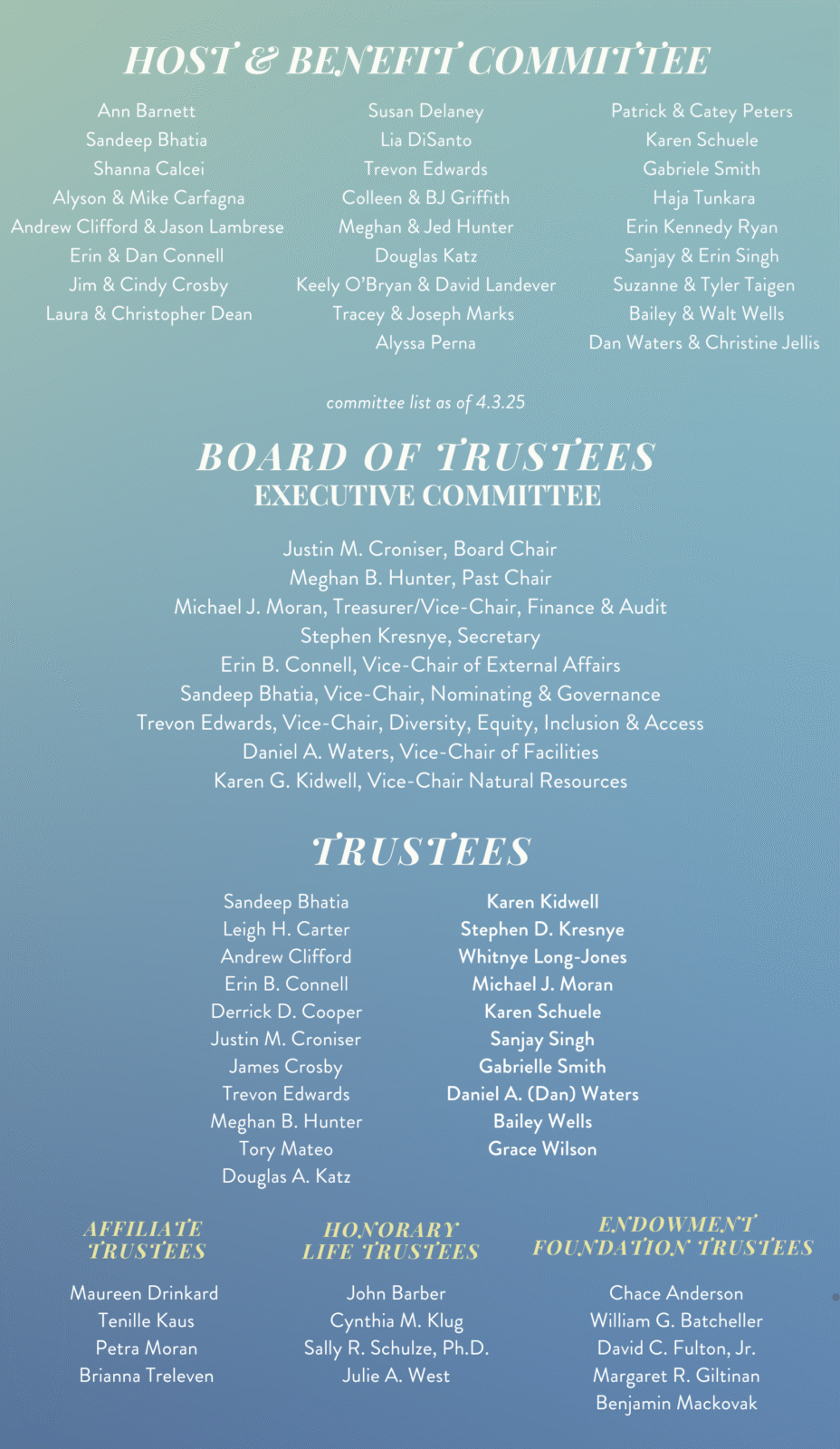 HOST & BENEFIT COMMITTEE

Ann Barnett
Sandeep Bhatia
Shanna Calcei
Alyson & Mike Carfagna
Andrew Clifford & Jason Lambrese
Erin & Dan Connell
Jim & Cindy Crosby
Laura & Christopher Dean

Susan Delaney
Lia DiSanto
Trevon Edwards
Colleen & BJ Griffith
Meghan & Jed Hunter
Douglas Katz
Keely O'Bryan & David Landever
Tracey & Joseph Marks
Alyssa Perna

Patrick & Catey Peters
Karen Schuele
Gabriele Smith
Haja Tunkara
Erin Kennedy Ryan
Sanjay & Erin Singh
Suzanne & Tyler Taigen
Bailey & Walt Wells
Dan Waters & Christine Jellis

committee list as of 4.3.25

BOARD OF TRUSTEES
EXECUTIVE COMMITTEE

Justin M. Croniser, Board Chair
Meghan B. Hunter, Past Chair
Michael J. Moran, Treasurer/Vice-Chair, Finance & Audit
Stephen Kresnye, Secretary
Erin B. Connell, Vice-Chair of External Affairs
Sandeep Bhatia, Vice-Chair, Nominating & Governance
Trevon Edwards, Vice-Chair, Diversity, Equity, Inclusion & Access
Daniel A. Waters, Vice-Chair of Facilities
Karen G. Kidwell, Vice-Chair Natural Resources

TRUSTEES

Sandeep Bhatia
Leigh H. Carter
Andrew Clifford
Erin B. Connell
Derrick D. Cooper
Justin M. Croniser
James Crosby
Trevon Edwards
Meghan B. Hunter
Tory Mateo
Douglas A. Katz

Karen Kidwell
Stephen D. Kresnye
Whitnye Long-Jones
Michael J. Moran
Karen Schuele
Sanjay Singh
Gabrielle Smith
Daniel A. (Dan) Waters
Bailey Wells
Grace Wilson

AFFILIATE TRUSTEES

Maureen Drinkard
Tenille Kaus
Petra Moran
Brianna Treleven

HONORARY LIFE TRUSTEES

John Barber
Cynthia M. Klug
Sally R. Schulze, Ph.D.
Julie A. West

ENDOWMENT FOUNDATION TRUSTEES

Chace Anderson
William G. Batcheller
David C. Fulton, Jr.
Margaret R. Giltinan
Benjamin Mackovak